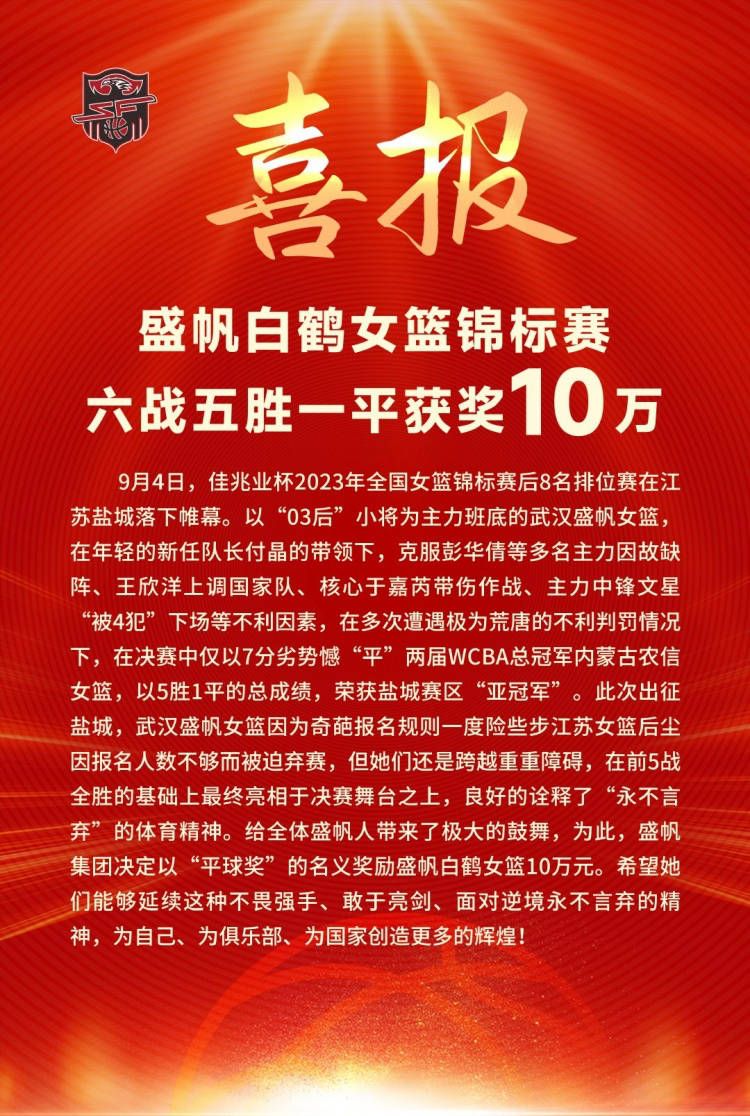 喜报

盛帆白鹤女篮锦标赛
六战五胜一平获奖10万

9月4日，佳兆业杯2023年全国女篮锦标赛后8名排位赛在江苏盐城落下帷幕。以“03后”小将为主力班底的武汉盛帆女篮，在年轻的新任队长付晶的带领下，克服彭华倩等多名主力因故缺阵、王欣洋上调国家队、核心于嘉芮带伤作战、主力中锋文星“被4犯”下场等不利因素，在多次遭遇极为荒唐的不利判罚情况下，在决赛中仅以7分劣势憾“平”两届WCBA总冠军内蒙古农信女篮，以5胜1平的总成绩，荣获盐城赛区“亚冠军”。此次出征盐城，武汉盛帆女篮因为奇葩报名规则一度险些步江苏女篮后尘因报名人数不够而被迫弃赛，但她们还是跨越重重障碍，在前5战全胜的基础上最终亮相于决赛舞台之上，良好的诠释了“永不言弃”的体育精神。给全体盛帆人带来了极大的鼓舞，为此，盛帆集团决定以“平球奖”的名义奖励盛帆白鹤女篮10万元。希望她们能够延续这种不畏强手、敢于亮剑、面对逆境永不言弃的精神，为自己、为俱乐部、为国家创造更多的辉煌！